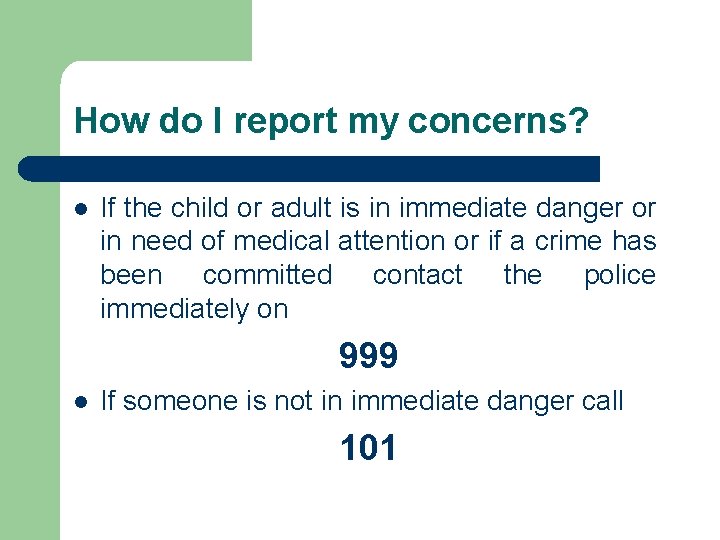 How do I report my concerns?

• If the child or adult is in immediate danger or in need of medical attention or if a crime has been committed contact the police immediately on

999

• If someone is not in immediate danger call

101